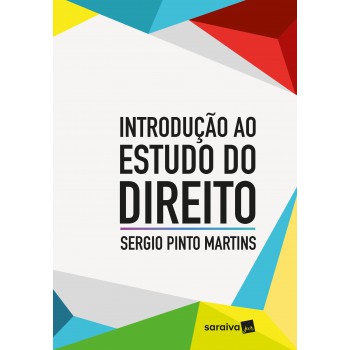 INTRODUÇÃO AO
ESTUDO DO
DIREITO

SERGIO PINTO MARTINS

saraiva jur